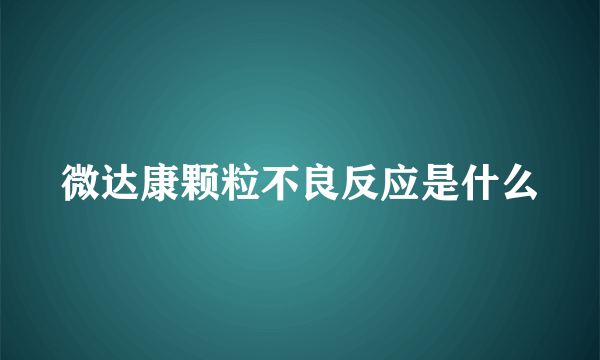 微达康颗粒不良反应是什么